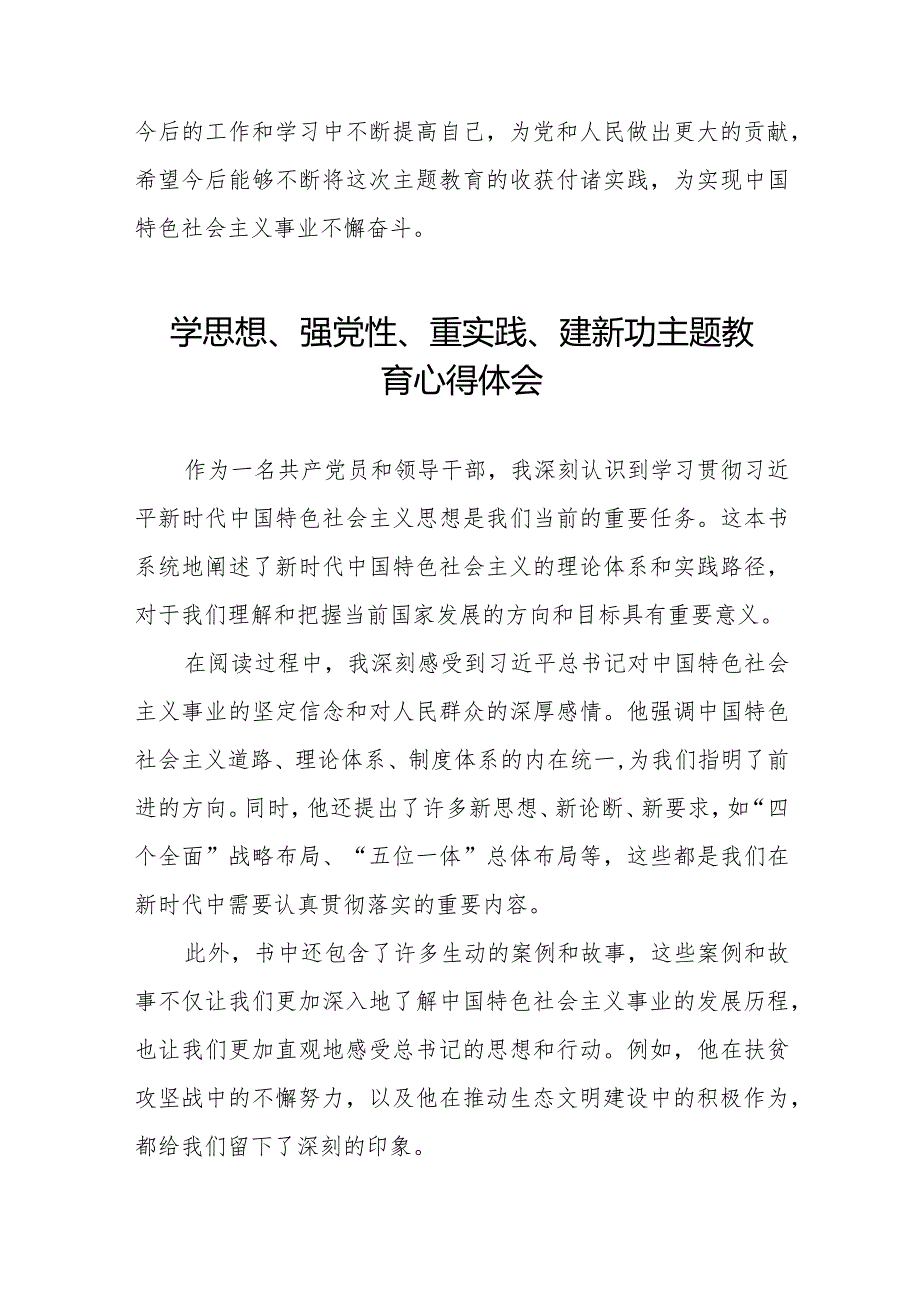 今后的工作和学习中不断提高自己，为党和人民做出更大的贡献，希望今后能够不断将这次主题教育的收获付诸实践，为实现中国特色社会主义事业不懈奋斗。

学思想、强党性、重实践、建新功主题教育心得体会

作为一名共产党员和领导干部，我深刻认识到学习贯彻习近平新时代中国特色社会主义思想是我们当前的重要任务。这本书系统地阐述了新时代中国特色社会主义的理论体系和实践路径，对于我们理解和把握当前国家发展的方向和目标具有重要意义。

在阅读过程中，我深刻感受到习近平总书记对中国特色社会主义事业的坚定信念和对人民群众的深厚感情。他强调中国特色社会主义道路、理论体系、制度体系的内在统一，为我们指明了前进的方向。同时，他还提出了许多新思想、新论断、新要求，如“四个全面”战略布局、“五位一体”总体布局等，这些都是我们在新时代中需要认真贯彻落实的重要内容。

此外，书中还包含了许多生动的案例和故事，这些案例和故事不仅让我们更加深入地了解中国特色社会主义事业的发展历程，也让我们更加直观地感受总书记的思想和行动。例如，他在扶贫攻坚战中的不懈努力，以及他在推动生态文明建设中的积极作为，都给我们留下了深刻的印象。